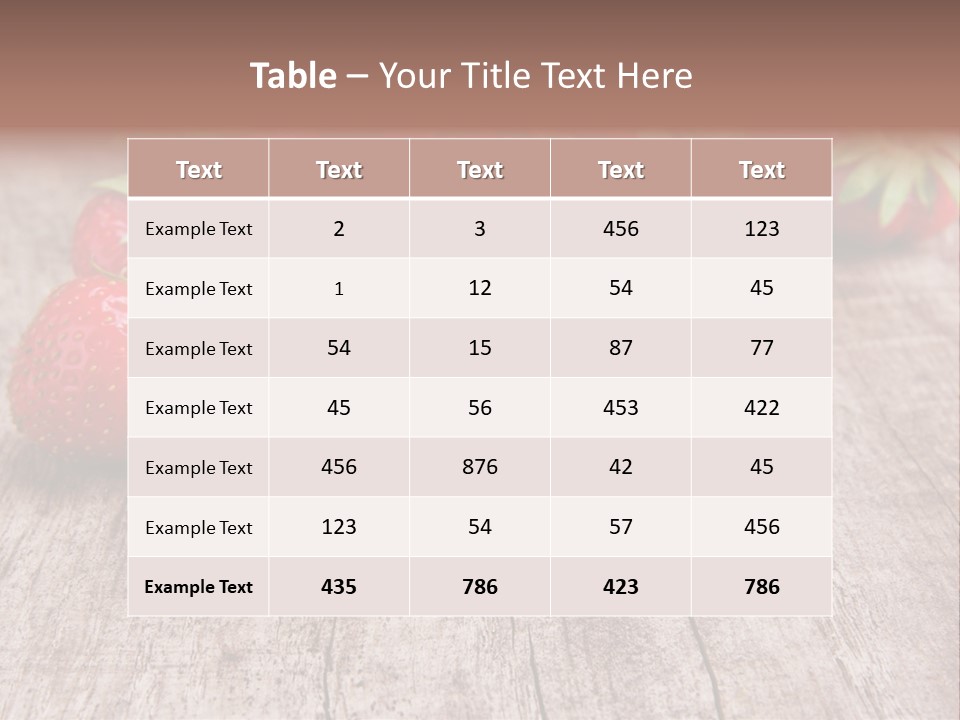 Table – Your Title Text Here

| Text | Text | Text | Text | Text |
|---|---|---|---|---|
| Example Text | 2 | 3 | 456 | 123 |
| Example Text | 1 | 12 | 54 | 45 |
| Example Text | 54 | 15 | 87 | 77 |
| Example Text | 45 | 56 | 453 | 422 |
| Example Text | 456 | 876 | 42 | 45 |
| Example Text | 123 | 54 | 57 | 456 |
| Example Text | 435 | 786 | 423 | 786 |